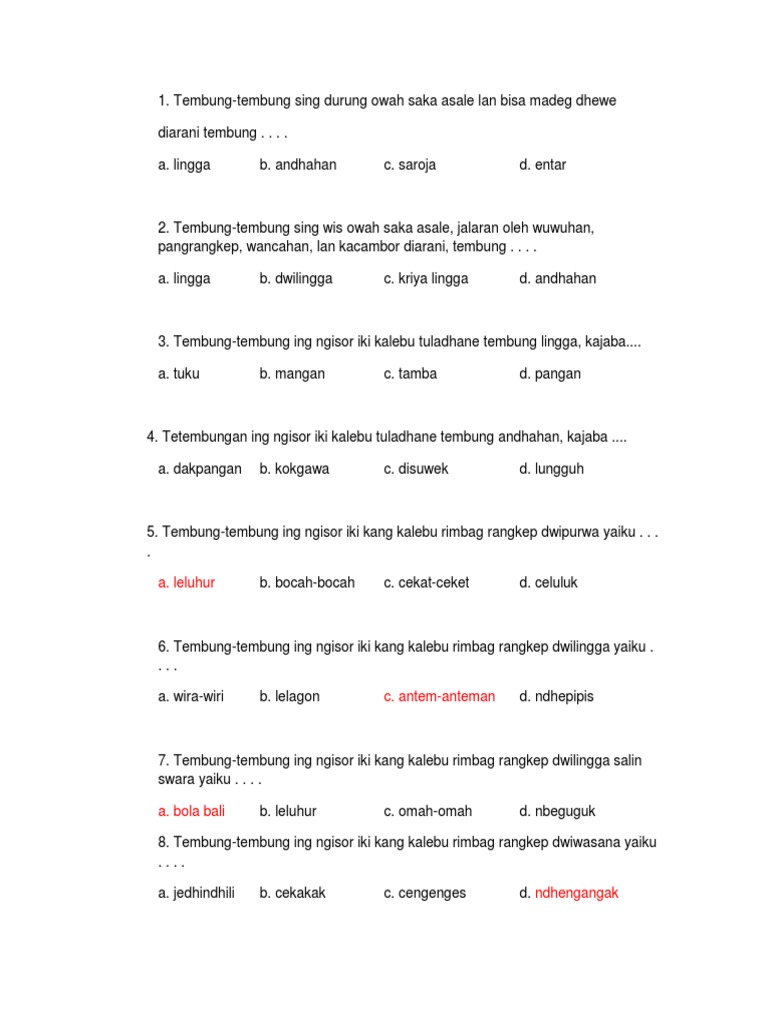 1. Tembung-tembung sing durung owah saka asale lan bisa madeg dhewe diarani tembung . . . .

a. lingga b. andhahan c. saroja d. entar

2. Tembung-tembung sing wis owah saka asale, jalaran oleh wuwuhan, pangrangkep, wancahan, lan kacambor diarani, tembung . . . .

a. lingga b. dwilingga c. kriya lingga d. andhahan

3. Tembung-tembung ing ngisor iki kalebu tuladhane tembung lingga, kajaba....

a. tuku b. mangan c. tamba d. pangan

4. Tetembungan ing ngisor iki kalebu tuladhane tembung andhahan, kajaba ....

a. dakpangan b. kokgawa c. disuwek d. lungguh

5. Tembung-tembung ing ngisor iki kang kalebu rimbag rangkep dwipurwa yaiku . . . .

a. leluhur b. bocah-bocah c. cekat-ceket d. celuluk

6. Tembung-tembung ing ngisor iki kang kalebu rimbag rangkep dwilingga yaiku . . . .

a. wira-wiri b. lelagon c. antem-anteman d. ndhepipis

7. Tembung-tembung ing ngisor iki kang kalebu rimbag rangkep dwilingga salin swara yaiku . . . .

a. bola bali b. leluhur c. omah-omah d. nbeguguk

8. Tembung-tembung ing ngisor iki kang kalebu rimbag rangkep dwiwasana yaiku . . . .

a. jedhindhili b. cekakak c. cengenges d. ndhengangak